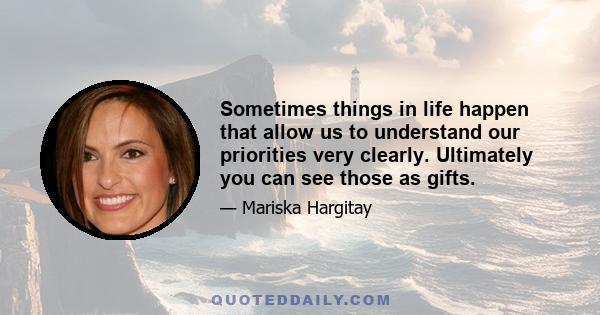 Sometimes things in life happen that allow us to understand our priorities very clearly. Ultimately you can see those as gifts.

— Mariska Hargitay

QUOTEDDAILY.COM